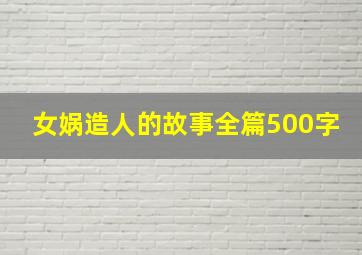 女娲造人的故事全篇500字